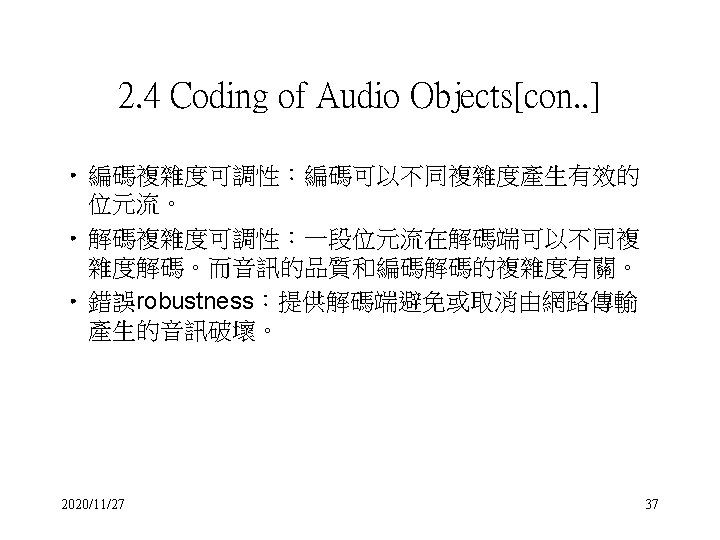 2.4 Coding of Audio Objects[con..]

• 編碼複雜度可調性：編碼可以不同複雜度產生有效的位元流。

• 解碼複雜度可調性：一段位元流在解碼端可以不同複雜度解碼。而音訊的品質和編碼解碼的複雜度有關。

• 錯誤robustness：提供解碼端避免或取消由網路傳輸產生的音訊破壞。

2020/11/27

37